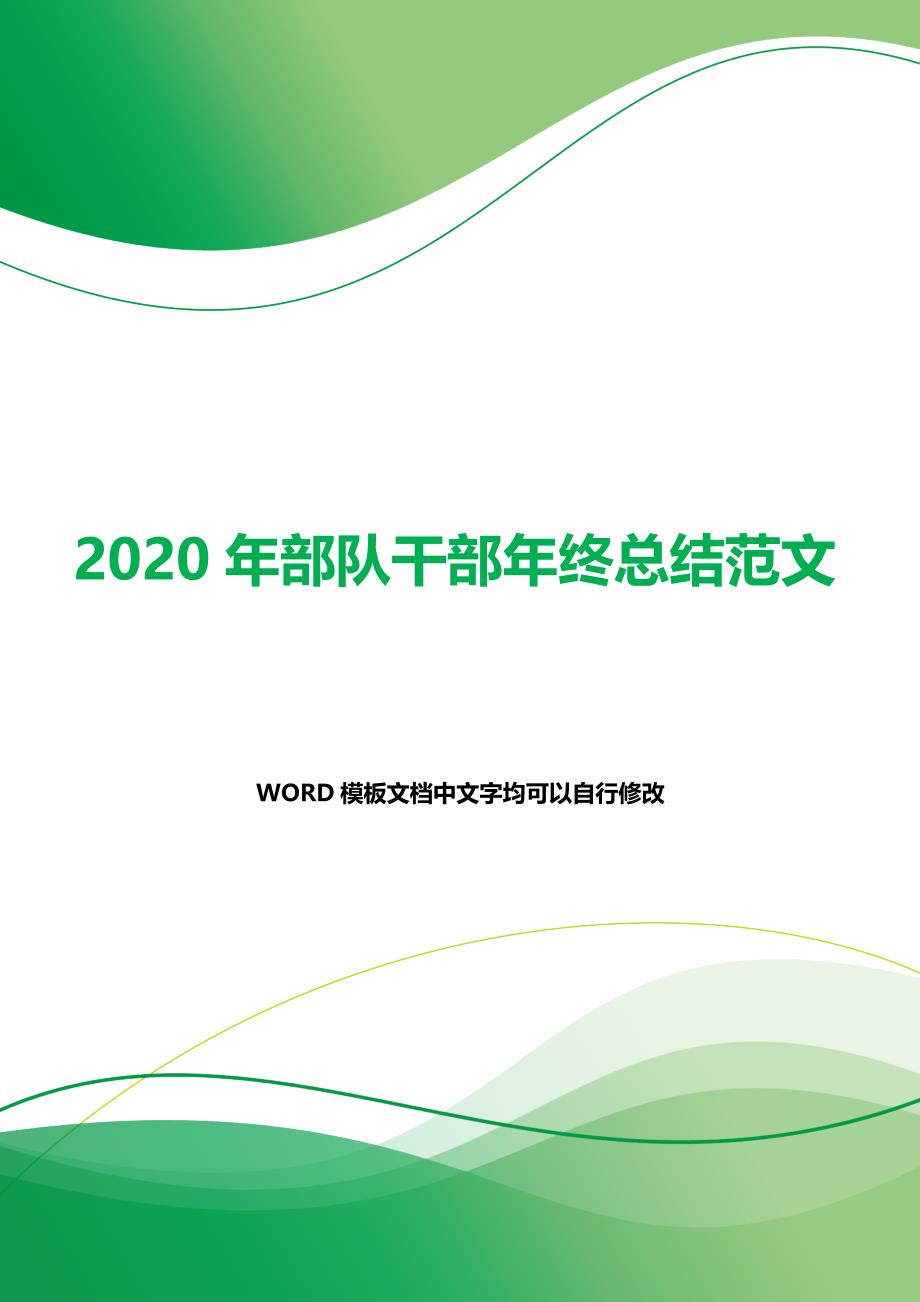 2020 年部队干部年终总结范文

WORD 模板文档中文字均可以自行修改